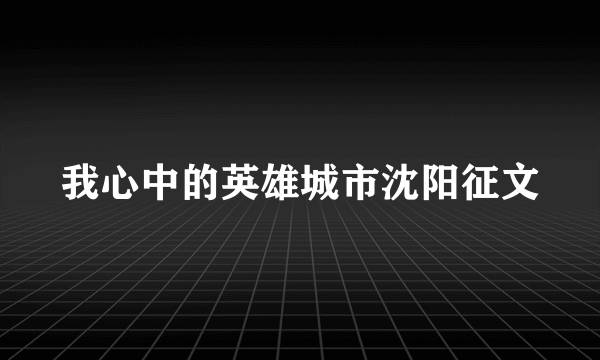 我心中的英雄城市沈阳征文